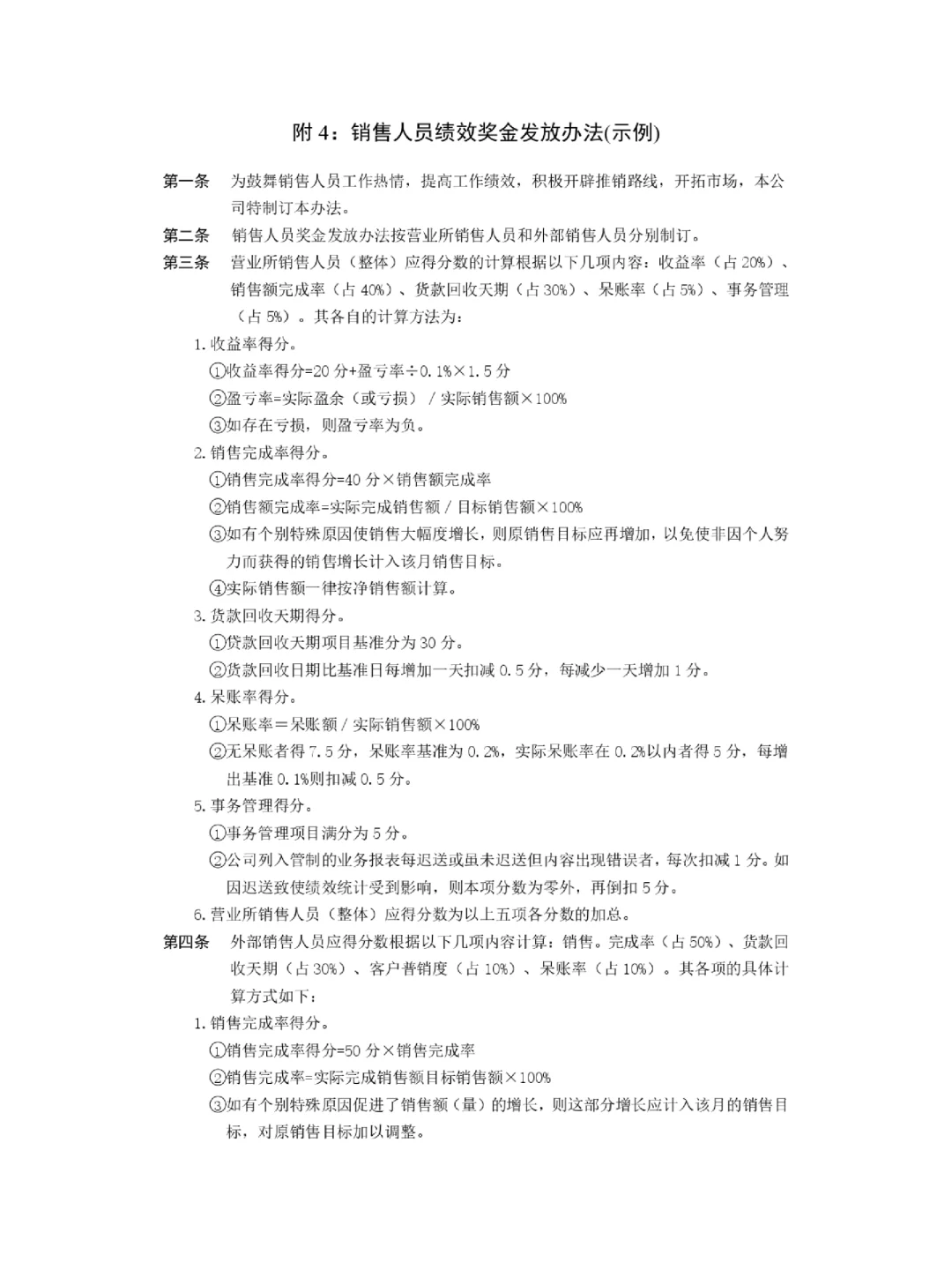 附 4：销售人员绩效奖金发放办法(示例)

第一条 为鼓舞销售人员工作热情，提高工作绩效，积极开辟推销路线，开拓市场，本公司特制订本办法。

第二条 销售人员奖金发放办法按营业所销售人员和外部销售人员分别制订。

第三条 营业所销售人员（整体）应得分数的计算根据以下几项内容：收益率（占 20%）、销售额完成率（占 40%）、货款回收天期（占 30%）、呆账率（占 5%）、事务管理（占 5%）。其各自的计算方法为：

1. 收益率得分。

①收益率得分=20 分+盈亏率÷0.1%×1.5 分

②盈亏率=实际盈余（或亏损）/ 实际销售额×100%

③如存在亏损，则盈亏率为负。

2. 销售完成率得分。

①销售完成率得分=40 分×销售额完成率

②销售额完成率=实际完成销售额 / 目标销售额×100%

③如有个别特殊原因使销售大幅度增长，则原销售目标应再增加，以免使非因个人努力而获得的销售增长计入该月销售目标。

④实际销售额一律按净销售额计算。

3. 货款回收天期得分。

①贷款回收天期项目基准分为 30 分。

②货款回收日期比基准日每增加一天扣减 0.5 分，每减少一天增加 1 分。

4. 呆账率得分。

①呆账率＝呆账额 / 实际销售额×100%

②无呆账者得 7.5 分，呆账率基准为 0.2%，实际呆账率在 0.2%以内者得 5 分，每增出基准 0.1%则扣减 0.5 分。

5. 事务管理得分。

①事务管理项目满分为 5 分。

②公司列入管制的业务报表每迟送或虽未迟送但内容出现错误者，每次扣减 1 分。如因迟送致使绩效统计受到影响，则本项分数为零外，再倒扣 5 分。

6. 营业所销售人员（整体）应得分数为以上五项各分数的加总。

第四条 外部销售人员应得分数根据以下几项内容计算：销售。完成率（占 50%）、货款回收天期（占 30%）、客户普销度（占 10%）、呆账率（占 10%）。其各项的具体计算方式如下：

1. 销售完成率得分。

①销售完成率得分=50 分×销售完成率

②销售完成率=实际完成销售额目标销售额×100%

③如有个别特殊原因促进了销售额（量）的增长，则这部分增长应计入该月的销售目标，对原销售目标加以调整。